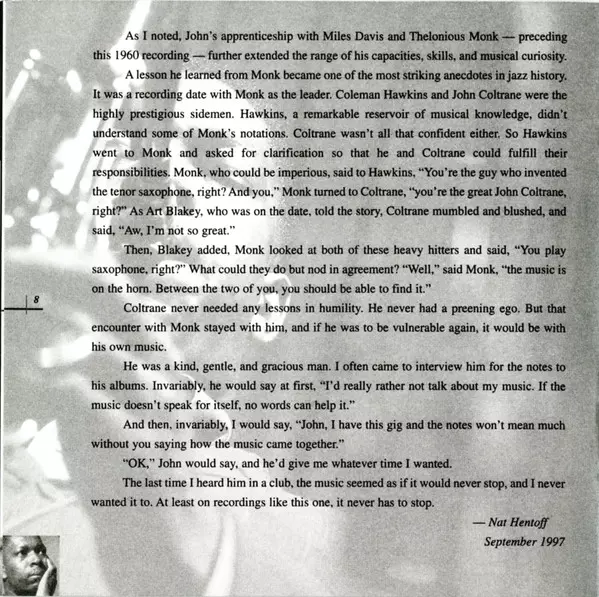 As I noted, John's apprenticeship with Miles Davis and Thelonious Monk — preceding this 1960 recording — further extended the range of his capacities, skills, and musical curiosity.

A lesson he learned from Monk became one of the most striking anecdotes in jazz history. It was a recording date with Monk as the leader. Coleman Hawkins and John Coltrane were the highly prestigious sidemen. Hawkins, a remarkable reservoir of musical knowledge, didn't understand some of Monk's notations. Coltrane wasn't all that confident either. So Hawkins went to Monk and asked for clarification so that he and Coltrane could fulfill their responsibilities. Monk, who could be imperious, said to Hawkins, "You're the guy who invented the tenor saxophone, right? And you," Monk turned to Coltrane, "you're the great John Coltrane, right?" As Art Blakey, who was on the date, told the story, Coltrane mumbled and blushed, and said, "Aw, I'm not so great."

Then, Blakey added, Monk looked at both of these heavy hitters and said, "You play saxophone, right?" What could they do but nod in agreement? "Well," said Monk, "the music is on the horn. Between the two of you, you should be able to find it."

8

Coltrane never needed any lessons in humility. He never had a preening ego. But that encounter with Monk stayed with him, and if he was to be vulnerable again, it would be with his own music.

He was a kind, gentle, and gracious man. I often came to interview him for the notes to his albums. Invariably, he would say at first, "I'd really rather not talk about my music. If the music doesn't speak for itself, no words can help it."

And then, invariably, I would say, "John, I have this gig and the notes won't mean much without you saying how the music came together."

"OK," John would say, and he'd give me whatever time I wanted.

The last time I heard him in a club, the music seemed as if it would never stop, and I never wanted it to. At least on recordings like this one, it never has to stop.

— Nat Hentoff
September 1997